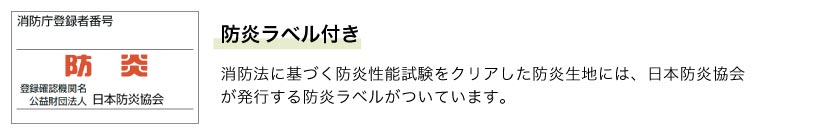 消防庁登録者番号

防炎

登録確認機関名
公益財団法人 日本防炎協会

防炎ラベル付き

消防法に基づく防炎性能試験をクリアした防炎生地には、日本防炎協会が発行する防炎ラベルがついています。